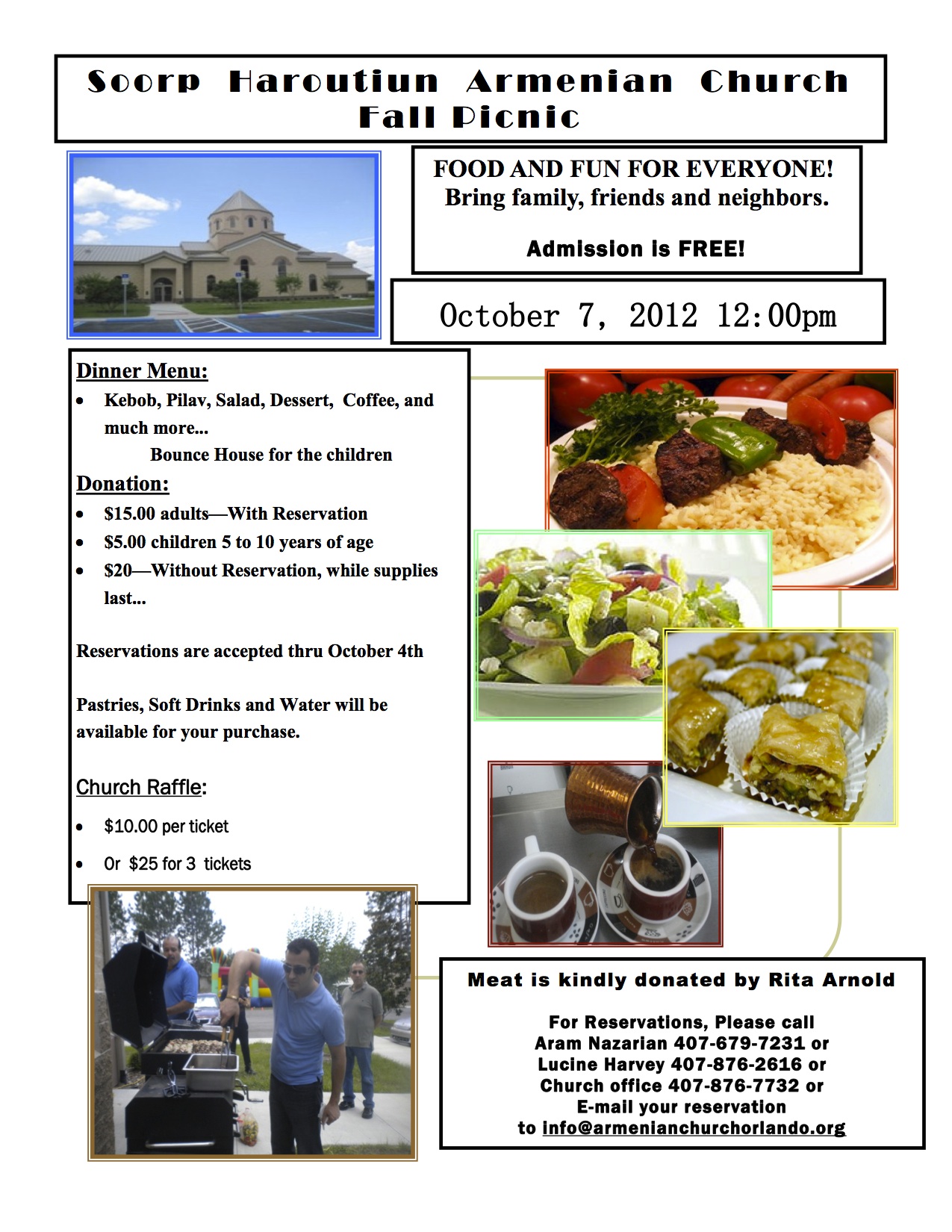 Soorp Haroutiun Armenian Church Fall Picnic

FOOD AND FUN FOR EVERYONE! Bring family, friends and neighbors.

Admission is FREE!

October 7, 2012 12:00pm

Dinner Menu:
- Kebob, Pilav, Salad, Dessert, Coffee, and much more...

Bounce House for the children

Donation:
- $15.00 adults—With Reservation
- $5.00 children 5 to 10 years of age
- $20—Without Reservation, while supplies last...

Reservations are accepted thru October 4th

Pastries, Soft Drinks and Water will be available for your purchase.

Church Raffle:
- $10.00 per ticket
- Or $25 for 3 tickets

Meat is kindly donated by Rita Arnold

For Reservations, Please call Aram Nazarian 407-679-7231 or Lucine Harvey 407-876-2616 or Church office 407-876-7732 or E-mail your reservation to info@armenianchurchorlando.org